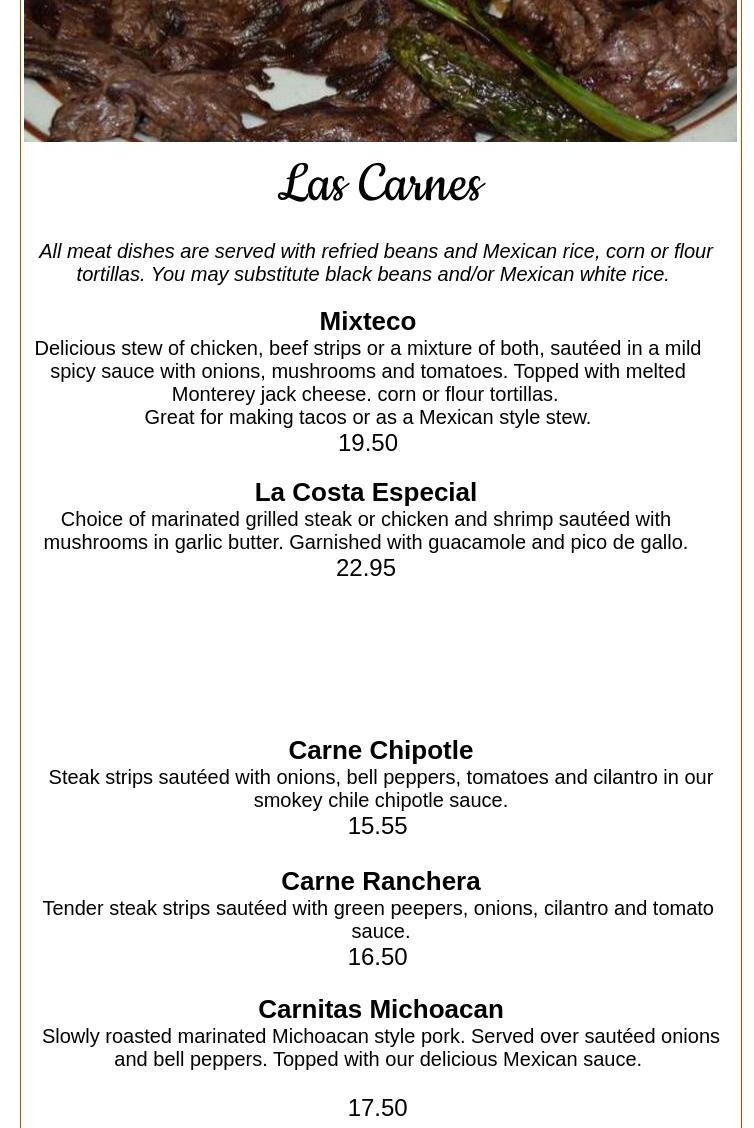 Las Carnes

All meat dishes are served with refried beans and Mexican rice, corn or flour tortillas. You may substitute black beans and/or Mexican white rice.

Mixteco
Delicious stew of chicken, beef strips or a mixture of both, sautéed in a mild spicy sauce with onions, mushrooms and tomatoes. Topped with melted Monterey jack cheese. corn or flour tortillas.
Great for making tacos or as a Mexican style stew.
19.50

La Costa Especial
Choice of marinated grilled steak or chicken and shrimp sautéed with mushrooms in garlic butter. Garnished with guacamole and pico de gallo.
22.95

Carne Chipotle
Steak strips sautéed with onions, bell peppers, tomatoes and cilantro in our smokey chile chipotle sauce.
15.55

Carne Ranchera
Tender steak strips sautéed with green peepers, onions, cilantro and tomato sauce.
16.50

Carnitas Michoacan
Slowly roasted marinated Michoacan style pork. Served over sautéed onions and bell peppers. Topped with our delicious Mexican sauce.

17.50